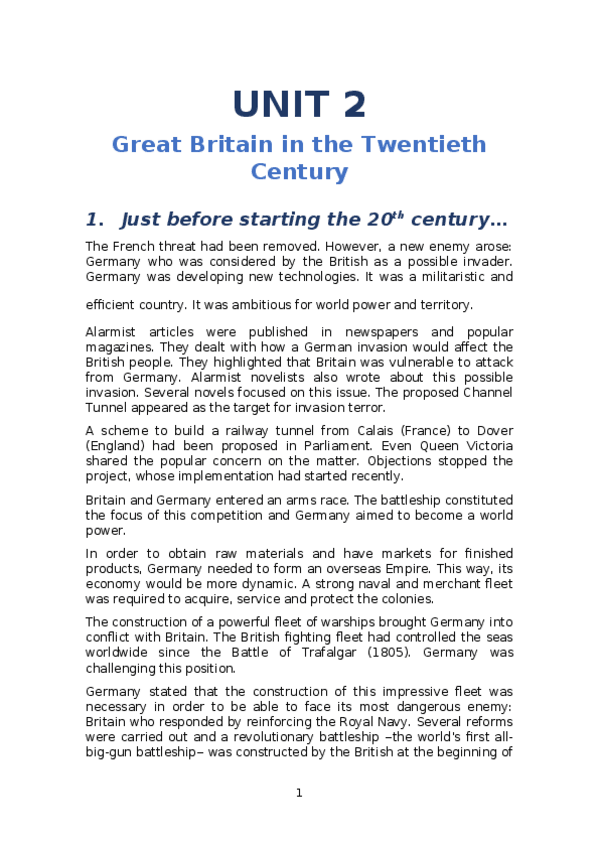 UNIT 2

Great Britain in the Twentieth Century

1. Just before starting the 20$^{th}$ century…

The French threat had been removed. However, a new enemy arose: Germany who was considered by the British as a possible invader. Germany was developing new technologies. It was a militaristic and

efficient country. It was ambitious for world power and territory.

Alarmist articles were published in newspapers and popular magazines. They dealt with how a German invasion would affect the British people. They highlighted that Britain was vulnerable to attack from Germany. Alarmist novelists also wrote about this possible invasion. Several novels focused on this issue. The proposed Channel Tunnel appeared as the target for invasion terror.

A scheme to build a railway tunnel from Calais (France) to Dover (England) had been proposed in Parliament. Even Queen Victoria shared the popular concern on the matter. Objections stopped the project, whose implementation had started recently.

Britain and Germany entered an arms race. The battleship constituted the focus of this competition and Germany aimed to become a world power.

In order to obtain raw materials and have markets for finished products, Germany needed to form an overseas Empire. This way, its economy would be more dynamic. A strong naval and merchant fleet was required to acquire, service and protect the colonies.

The construction of a powerful fleet of warships brought Germany into conflict with Britain. The British fighting fleet had controlled the seas worldwide since the Battle of Trafalgar (1805). Germany was challenging this position.

Germany stated that the construction of this impressive fleet was necessary in order to be able to face its most dangerous enemy: Britain who responded by reinforcing the Royal Navy. Several reforms were carried out and a revolutionary battleship –the world's first all-big-gun battleship– was constructed by the British at the beginning of

1